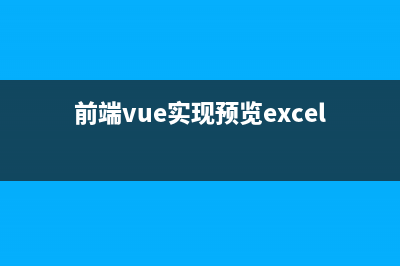 前端vue实现预览excel